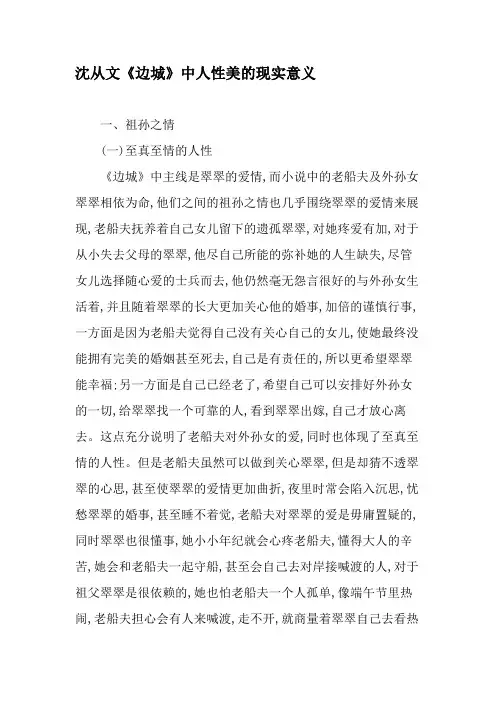 沈从文《边城》中人性美的现实意义

一、祖孙之情

(一)至真至情的人性

《边城》中主线是翠翠的爱情,而小说中的老船夫及外孙女翠翠相依为命,他们之间的祖孙之情也几乎围绕翠翠的爱情来展现,老船夫抚养着自己女儿留下的遗孤翠翠,对她疼爱有加,对于从小失去父母的翠翠,他尽自己所能的弥补她的人生缺失,尽管女儿选择随心爱的士兵而去,他仍然毫无怨言很好的与外孙女生活着,并且随着翠翠的长大更加关心他的婚事,加倍的谨慎行事,一方面是因为老船夫觉得自己没有关心自己的女儿,使她最终没能拥有完美的婚姻甚至死去,自己是有责任的,所以更希望翠翠能幸福;另一方面是自己已经老了,希望自己可以安排好外孙女的一切,给翠翠找一个可靠的人,看到翠翠出嫁,自己才放心离去。这点充分说明了老船夫对外孙女的爱,同时也体现了至真至情的人性。但是老船夫虽然可以做到关心翠翠,但是却猜不透翠翠的心思,甚至使翠翠的爱情更加曲折,夜里时常会陷入沉思,忧愁翠翠的婚事,甚至睡不着觉,老船夫对翠翠的爱是毋庸置疑的,同时翠翠也很懂事,她小小年纪就会心疼老船夫,懂得大人的辛苦,她会和老船夫一起守船,甚至会自己去对岸接喊渡的人,对于祖父翠翠是很依赖的,她也怕老船夫一个人孤单,像端午节里热闹,老船夫担心会有人来喊渡,走不开,就商量着翠翠自己去看热